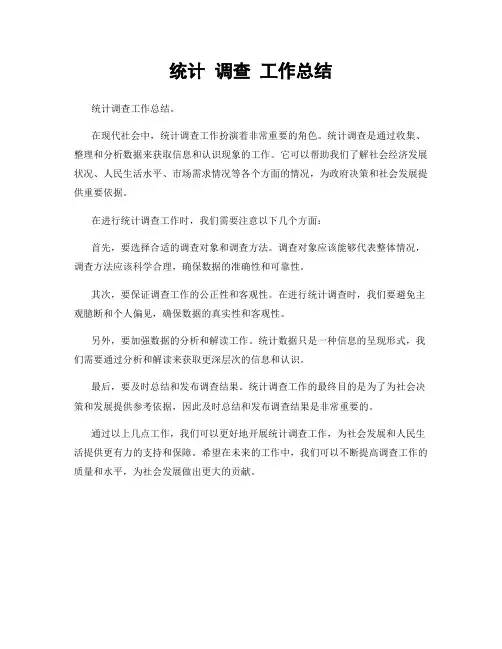 统计 调查 工作总结

统计调查工作总结。

在现代社会中，统计调查工作扮演着非常重要的角色。统计调查是通过收集、整理和分析数据来获取信息和认识现象的工作。它可以帮助我们了解社会经济发展状况、人民生活水平、市场需求情况等各个方面的情况，为政府决策和社会发展提供重要依据。

在进行统计调查工作时，我们需要注意以下几个方面：

首先，要选择合适的调查对象和调查方法。调查对象应该能够代表整体情况，调查方法应该科学合理，确保数据的准确性和可靠性。

其次，要保证调查工作的公正性和客观性。在进行统计调查时，我们要避免主观臆断和个人偏见，确保数据的真实性和客观性。

另外，要加强数据的分析和解读工作。统计数据只是一种信息的呈现形式，我们需要通过分析和解读来获取更深层次的信息和认识。

最后，要及时总结和发布调查结果。统计调查工作的最终目的是为了为社会决策和发展提供参考依据，因此及时总结和发布调查结果是非常重要的。

通过以上几点工作，我们可以更好地开展统计调查工作，为社会发展和人民生活提供更有力的支持和保障。希望在未来的工作中，我们可以不断提高调查工作的质量和水平，为社会发展做出更大的贡献。